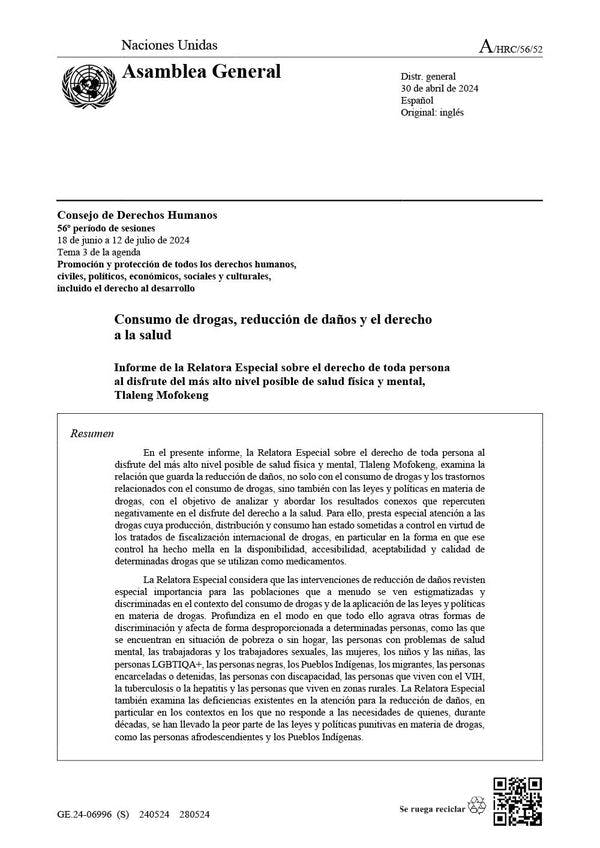 Naciones Unidas

A/HRC/56/52

Asamblea General

Distr. general
30 de abril de 2024
Español
Original: inglés

Consejo de Derechos Humanos
56º período de sesiones
18 de junio a 12 de julio de 2024
Tema 3 de la agenda
Promoción y protección de todos los derechos humanos, civiles, políticos, económicos, sociales y culturales, incluido el derecho al desarrollo

Consumo de drogas, reducción de daños y el derecho a la salud

Informe de la Relatora Especial sobre el derecho de toda persona al disfrute del más alto nivel posible de salud física y mental, Tlaleng Mofokeng

Resumen

En el presente informe, la Relatora Especial sobre el derecho de toda persona al disfrute del más alto nivel posible de salud física y mental, Tlaleng Mofokeng, examina la relación que guarda la reducción de daños, no solo con el consumo de drogas y los trastornos relacionados con el consumo de drogas, sino también con las leyes y políticas en materia de drogas, con el objetivo de analizar y abordar los resultados conexos que repercuten negativamente en el disfrute del derecho a la salud. Para ello, presta especial atención a las drogas cuya producción, distribución y consumo han estado sometidas a control en virtud de los tratados de fiscalización internacional de drogas, en particular en la forma en que ese control ha hecho mella en la disponibilidad, accesibilidad, aceptabilidad y calidad de determinadas drogas que se utilizan como medicamentos.

La Relatora Especial considera que las intervenciones de reducción de daños revisten especial importancia para las poblaciones que a menudo se ven estigmatizadas y discriminadas en el contexto del consumo de drogas y de la aplicación de las leyes y políticas en materia de drogas. Profundiza en el modo en que todo ello agrava otras formas de discriminación y afecta de forma desproporcionada a determinadas personas, como las que se encuentran en situación de pobreza o sin hogar, las personas con problemas de salud mental, las trabajadoras y los trabajadores sexuales, las mujeres, los niños y las niñas, las personas LGBTIQA+, las personas negras, los Pueblos Indígenas, los migrantes, las personas encarceladas o detenidas, las personas con discapacidad, las personas que viven con el VIH, la tuberculosis o la hepatitis y las personas que viven en zonas rurales. La Relatora Especial también examina las deficiencias existentes en la atención para la reducción de daños, en particular en los contextos en los que no responde a las necesidades de quienes, durante décadas, se han llevado la peor parte de las leyes y políticas punitivas en materia de drogas, como las personas afrodescendientes y los Pueblos Indígenas.

GE.24-06996 (S) 240524 280524

Se ruega reciclar